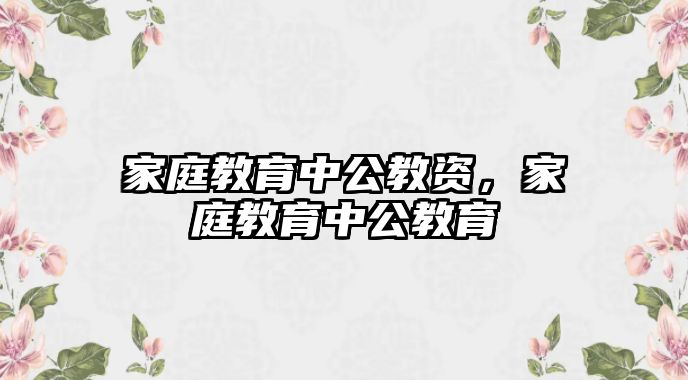 家庭教育中公教资，家庭教育中公教育